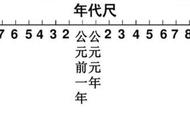 年代尺

7 6 5 4 3 2 公元前一年 公元元年 2 3 4 5 6 7 8